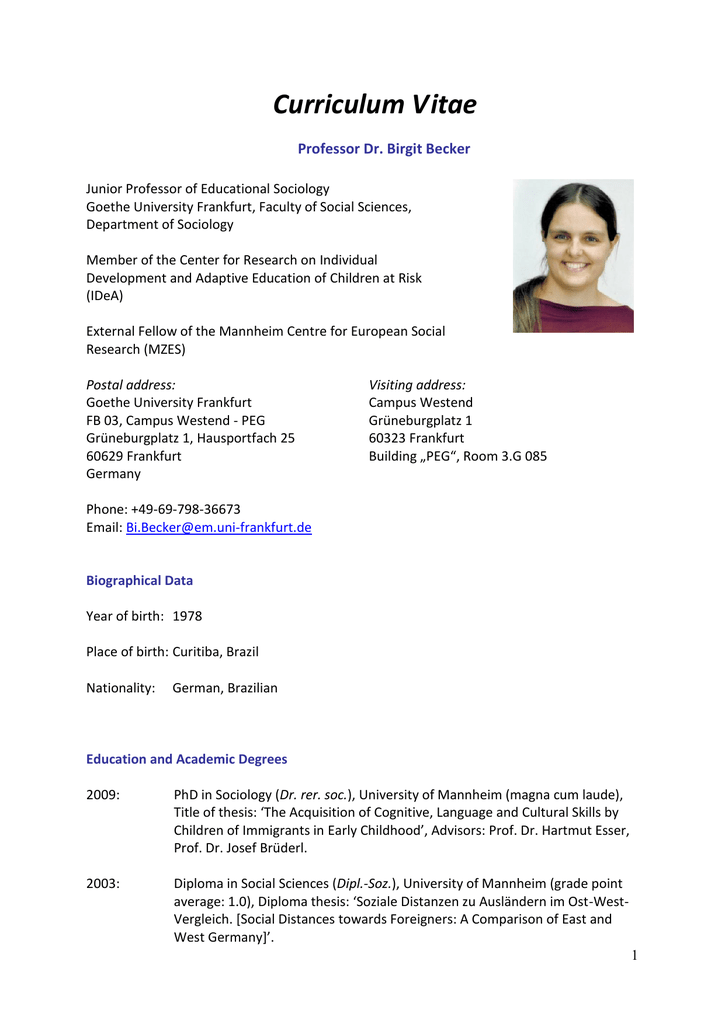 Curriculum Vitae

Professor Dr. Birgit Becker

Junior Professor of Educational Sociology
Goethe University Frankfurt, Faculty of Social Sciences,
Department of Sociology

Member of the Center for Research on Individual Development and Adaptive Education of Children at Risk (IDeA)

External Fellow of the Mannheim Centre for European Social Research (MZES)

Postal address:
Goethe University Frankfurt
FB 03, Campus Westend - PEG
Grüneburgplatz 1, Hausportfach 25
60629 Frankfurt
Germany

Visiting address:
Campus Westend
Grüneburgplatz 1
60323 Frankfurt
Building „PEG“, Room 3.G 085

Phone: +49-69-798-36673
Email: Bi.Becker@em.uni-frankfurt.de

Biographical Data

Year of birth: 1978

Place of birth: Curitiba, Brazil

Nationality: German, Brazilian

Education and Academic Degrees

2009: PhD in Sociology (Dr. rer. soc.), University of Mannheim (magna cum laude), Title of thesis: 'The Acquisition of Cognitive, Language and Cultural Skills by Children of Immigrants in Early Childhood', Advisors: Prof. Dr. Hartmut Esser, Prof. Dr. Josef Brüderl.

2003: Diploma in Social Sciences (Dipl.-Soz.), University of Mannheim (grade point average: 1.0), Diploma thesis: 'Soziale Distanzen zu Ausländern im Ost-West-Vergleich. [Social Distances towards Foreigners: A Comparison of East and West Germany]'.

1